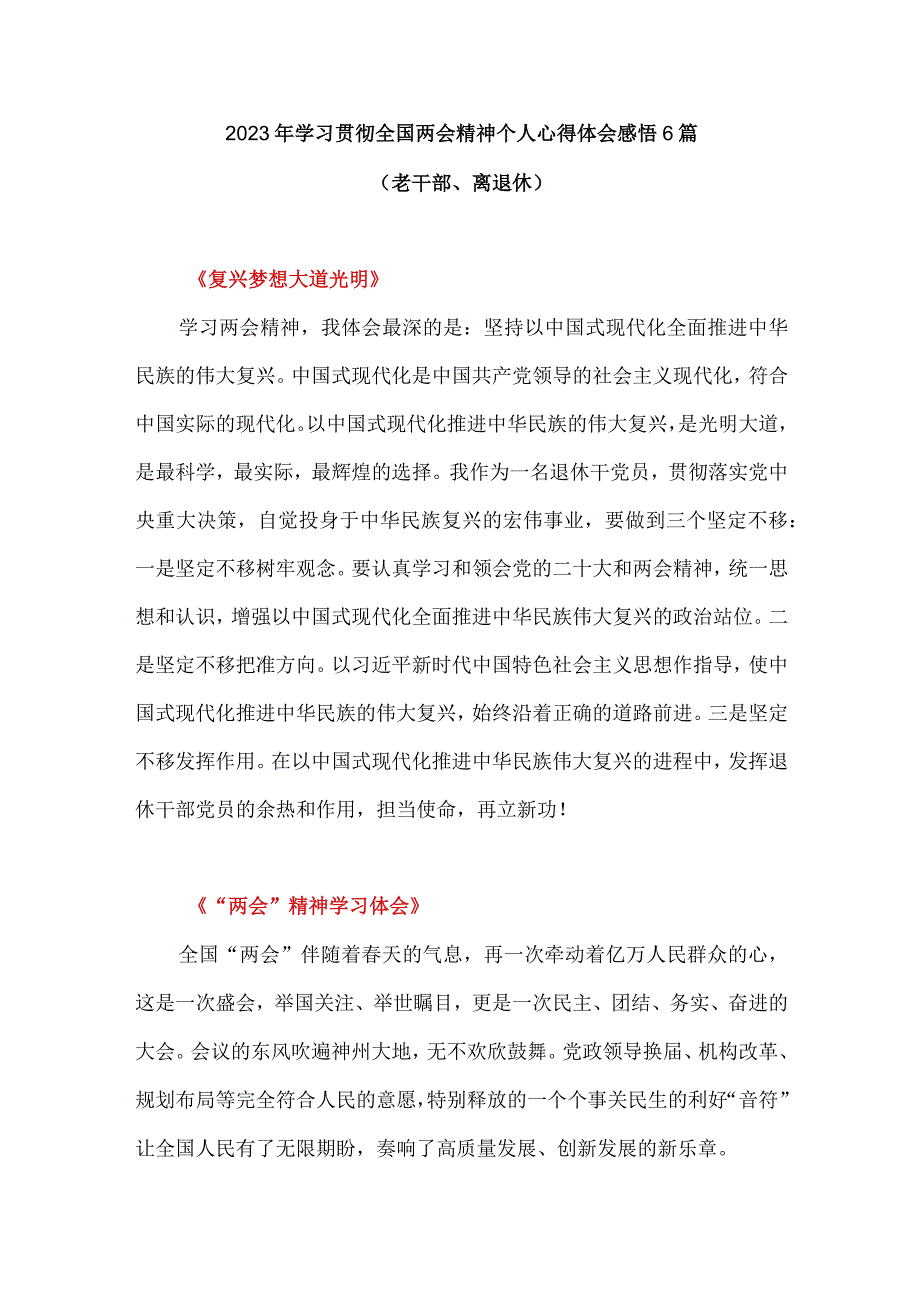 2023年学习贯彻全国两会精神个人心得体会感悟6篇

（老干部、离退休）

《复兴梦想大道光明》

学习两会精神，我体会最深的是：坚持以中国式现代化全面推进中华民族的伟大复兴。中国式现代化是中国共产党领导的社会主义现代化，符合中国实际的现代化。以中国式现代化推进中华民族的伟大复兴，是光明大道，是最科学，最实际，最辉煌的选择。我作为一名退休干党员，贯彻落实党中央重大决策，自觉投身于中华民族复兴的宏伟事业，要做到三个坚定不移：一是坚定不移树牢观念。要认真学习和领会党的二十大和两会精神，统一思想和认识，增强以中国式现代化全面推进中华民族伟大复兴的政治站位。二是坚定不移把准方向。以习近平新时代中国特色社会主义思想作指导，使中国式现代化推进中华民族的伟大复兴，始终沿着正确的道路前进。三是坚定不移发挥作用。在以中国式现代化推进中华民族伟大复兴的进程中，发挥退休干部党员的余热和作用，担当使命，再立新功！

《“两会”精神学习体会》

全国“两会”伴随着春天的气息，再一次牵动着亿万人民群众的心，这是一次盛会，举国关注、举世瞩目，更是一次民主、团结、务实、奋进的大会。会议的东风吹遍神州大地，无不欢欣鼓舞。党政领导换届、机构改革、规划布局等完全符合人民的意愿，特别释放的一个个事关民生的利好“音符”让全国人民有了无限期盼，奏响了高质量发展、创新发展的新乐章。